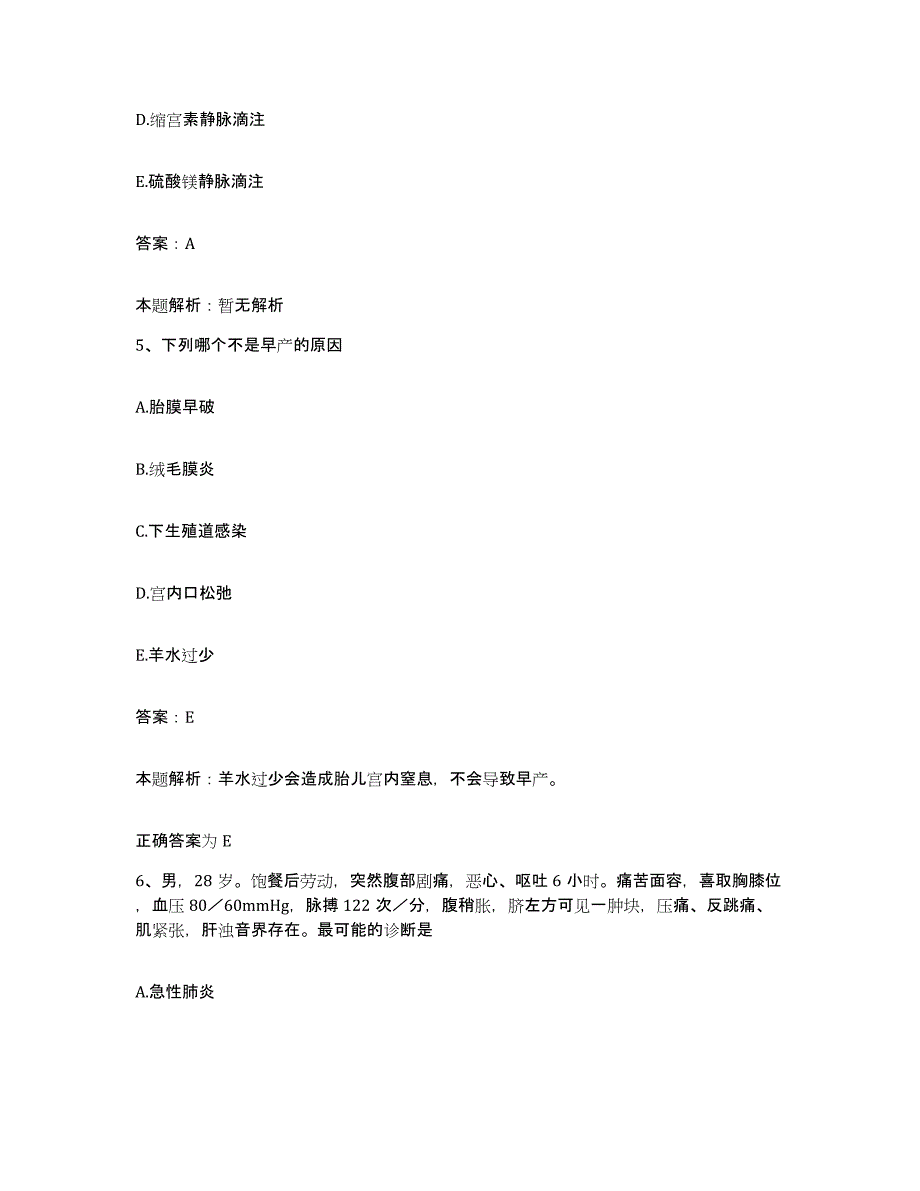 D.缩宫素静脉滴注

E.硫酸镁静脉滴注

答案：A

本题解析：暂无解析

5、下列哪个不是早产的原因

A.胎膜早破

B.绒毛膜炎

C.下生殖道感染

D.宫内口松弛

E.羊水过少

答案：E

本题解析：羊水过少会造成胎儿宫内窒息，不会导致早产。

正确答案为 E

6、男，28 岁。饱餐后劳动，突然腹部剧痛，恶心、呕吐 6 小时。痛苦面容，喜取胸膝位，血压 80／60mmHg，脉搏 122 次／分，腹稍胀，脐左方可见一肿块，压痛、反跳痛、肌紧张，肝浊音界存在。最可能的诊断是

A.急性肺炎